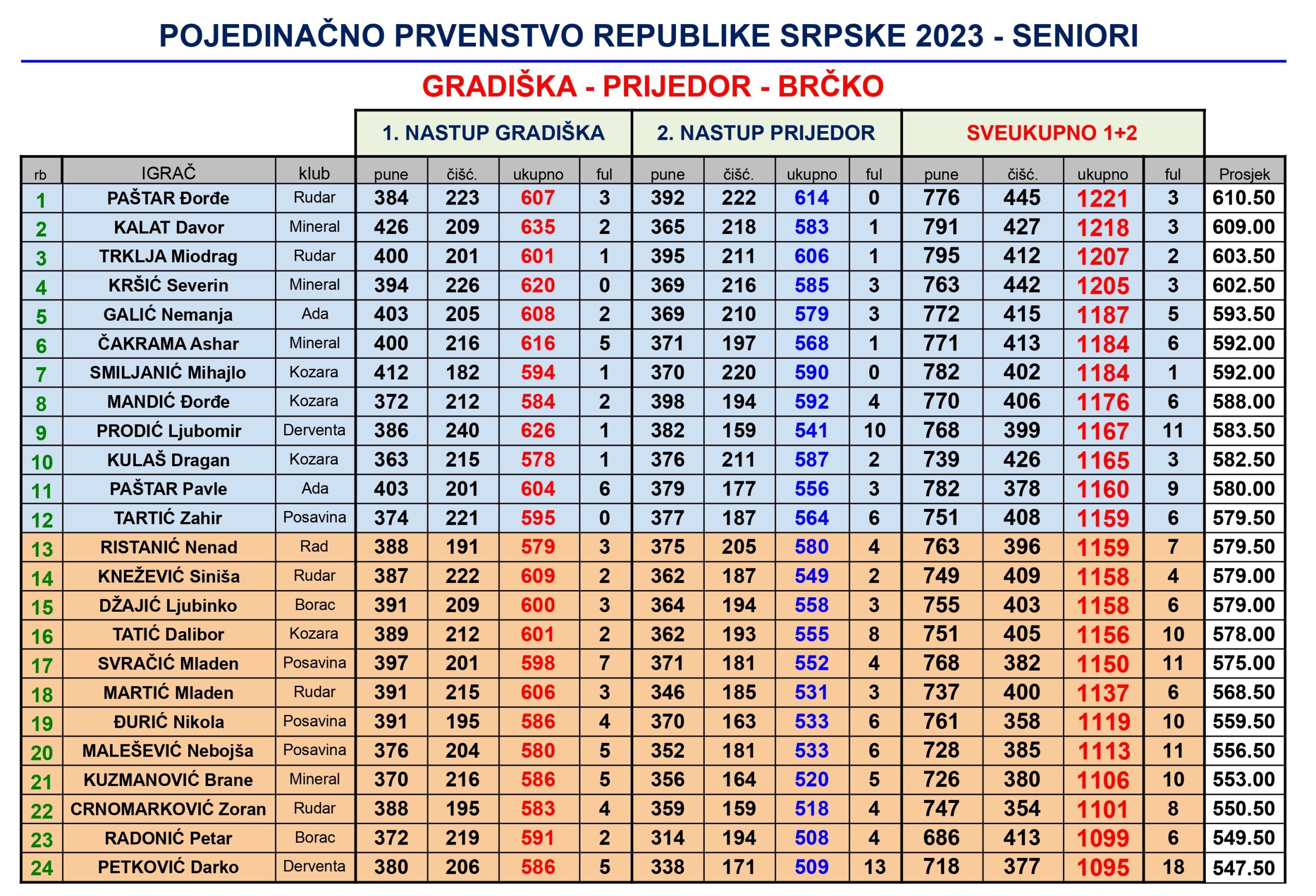 POJEDINAČNO PRVENSTVO REPUBLIKE SRPSKE 2023 - SENIORI

GRADIŠKA - PRIJEDOR - BRČKO

| | | | 1. NASTUP GRADIŠKA | | | | 2. NASTUP PRIJEDOR | | | | SVEUKUPNO 1+2 | | | | |
|---|---|---|---|---|---|---|---|---|---|---|---|---|---|---|---|
| rb | IGRAČ | klub | pune | čišć. | ukupno | ful | pune | čišć. | ukupno | ful | pune | čišć. | ukupno | ful | Prosjek |
| 1 | PAŠTAR Đorđe | Rudar | 384 | 223 | 607 | 3 | 392 | 222 | 614 | 0 | 776 | 445 | 1221 | 3 | 610.50 |
| 2 | KALAT Davor | Mineral | 426 | 209 | 635 | 2 | 365 | 218 | 583 | 1 | 791 | 427 | 1218 | 3 | 609.00 |
| 3 | TRKLJA Miodrag | Rudar | 400 | 201 | 601 | 1 | 395 | 211 | 606 | 1 | 795 | 412 | 1207 | 2 | 603.50 |
| 4 | KRŠIĆ Severin | Mineral | 394 | 226 | 620 | 0 | 369 | 216 | 585 | 3 | 763 | 442 | 1205 | 3 | 602.50 |
| 5 | GALIĆ Nemanja | Ada | 403 | 205 | 608 | 2 | 369 | 210 | 579 | 3 | 772 | 415 | 1187 | 5 | 593.50 |
| 6 | ČAKRAMA Ashar | Mineral | 400 | 216 | 616 | 5 | 371 | 197 | 568 | 1 | 771 | 413 | 1184 | 6 | 592.00 |
| 7 | SMILJANIĆ Mihajlo | Kozara | 412 | 182 | 594 | 1 | 370 | 220 | 590 | 0 | 782 | 402 | 1184 | 1 | 592.00 |
| 8 | MANDIĆ Đorđe | Kozara | 372 | 212 | 584 | 2 | 398 | 194 | 592 | 4 | 770 | 406 | 1176 | 6 | 588.00 |
| 9 | PRODIĆ Ljubomir | Derventa | 386 | 240 | 626 | 1 | 382 | 159 | 541 | 10 | 768 | 399 | 1167 | 11 | 583.50 |
| 10 | KULAŠ Dragan | Kozara | 363 | 215 | 578 | 1 | 376 | 211 | 587 | 2 | 739 | 426 | 1165 | 3 | 582.50 |
| 11 | PAŠTAR Pavle | Ada | 403 | 201 | 604 | 6 | 379 | 177 | 556 | 3 | 782 | 378 | 1160 | 9 | 580.00 |
| 12 | TARTIĆ Zahir | Posavina | 374 | 221 | 595 | 0 | 377 | 187 | 564 | 6 | 751 | 408 | 1159 | 6 | 579.50 |
| 13 | RISTANIĆ Nenad | Rad | 388 | 191 | 579 | 3 | 375 | 205 | 580 | 4 | 763 | 396 | 1159 | 7 | 579.50 |
| 14 | KNEŽEVIĆ Siniša | Rudar | 387 | 222 | 609 | 2 | 362 | 187 | 549 | 2 | 749 | 409 | 1158 | 4 | 579.00 |
| 15 | DŽAJIĆ Ljubinko | Borac | 391 | 209 | 600 | 3 | 364 | 194 | 558 | 3 | 755 | 403 | 1158 | 6 | 579.00 |
| 16 | TATIĆ Dalibor | Kozara | 389 | 212 | 601 | 2 | 362 | 193 | 555 | 8 | 751 | 405 | 1156 | 10 | 578.00 |
| 17 | SVRAČIĆ Mladen | Posavina | 397 | 201 | 598 | 7 | 371 | 181 | 552 | 4 | 768 | 382 | 1150 | 11 | 575.00 |
| 18 | MARTIĆ Mladen | Rudar | 391 | 215 | 606 | 3 | 346 | 185 | 531 | 3 | 737 | 400 | 1137 | 6 | 568.50 |
| 19 | ĐURIĆ Nikola | Posavina | 391 | 195 | 586 | 4 | 370 | 163 | 533 | 6 | 761 | 358 | 1119 | 10 | 559.50 |
| 20 | MALEŠEVIĆ Nebojša | Posavina | 376 | 204 | 580 | 5 | 352 | 181 | 533 | 6 | 728 | 385 | 1113 | 11 | 556.50 |
| 21 | KUZMANOVIĆ Brane | Mineral | 370 | 216 | 586 | 5 | 356 | 164 | 520 | 5 | 726 | 380 | 1106 | 10 | 553.00 |
| 22 | CRNOMARKOVIĆ Zoran | Rudar | 388 | 195 | 583 | 4 | 359 | 159 | 518 | 4 | 747 | 354 | 1101 | 8 | 550.50 |
| 23 | RADONIĆ Petar | Borac | 372 | 219 | 591 | 2 | 314 | 194 | 508 | 4 | 686 | 413 | 1099 | 6 | 549.50 |
| 24 | PETKOVIĆ Darko | Derventa | 380 | 206 | 586 | 5 | 338 | 171 | 509 | 13 | 718 | 377 | 1095 | 18 | 547.50 |